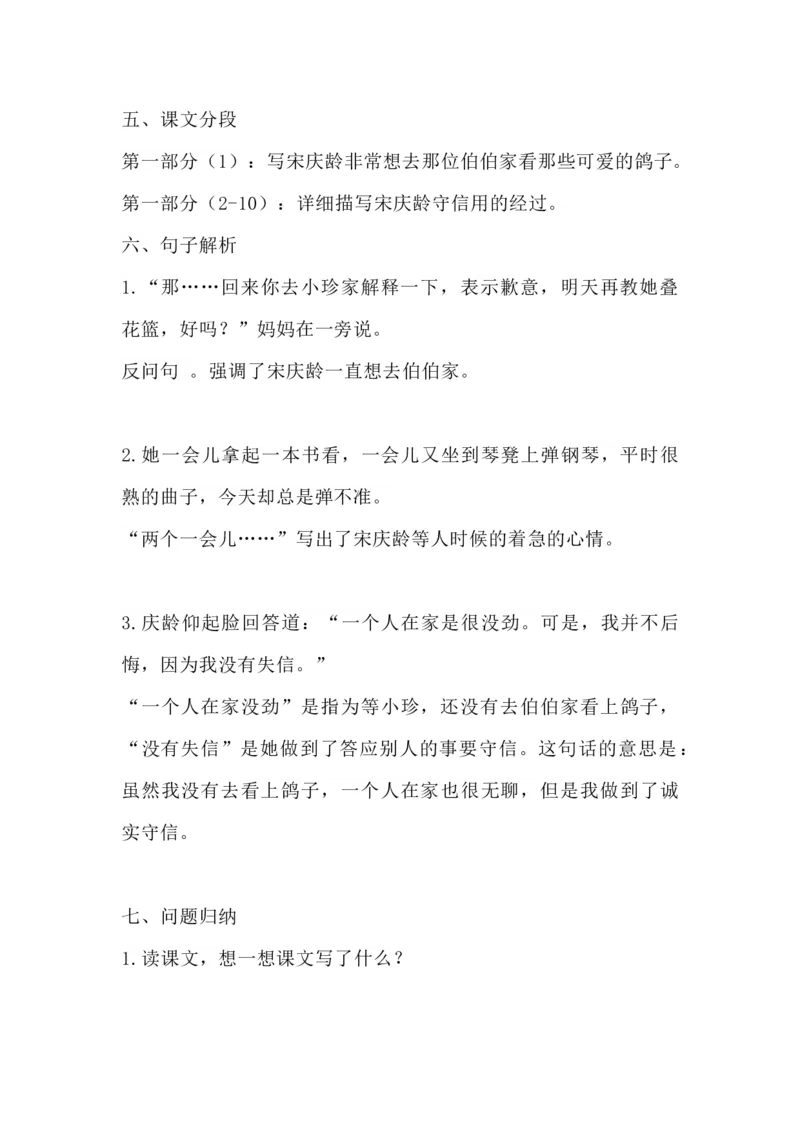 五、课文分段

第一部分（1）：写宋庆龄非常想去那位伯伯家看那些可爱的鸽子。

第一部分（2-10）：详细描写宋庆龄守信用的经过。

六、句子解析

1.“那……回来你去小珍家解释一下，表示歉意，明天再教她叠花篮，好吗？”妈妈在一旁说。

反问句 。强调了宋庆龄一直想去伯伯家。

2.她一会儿拿起一本书看，一会儿又坐到琴凳上弹钢琴，平时很熟的曲子，今天却总是弹不准。

“两个一会儿……”写出了宋庆龄等人时候的着急的心情。

3.庆龄仰起脸回答道：“一个人在家是很没劲。可是，我并不后悔，因为我没有失信。”

“一个人在家没劲”是指为等小珍，还没有去伯伯家看上鸽子，“没有失信”是她做到了答应别人的事要守信。这句话的意思是：虽然我没有去看上鸽子，一个人在家也很无聊，但是我做到了诚实守信。

七、问题归纳

1.读课文，想一想课文写了什么？